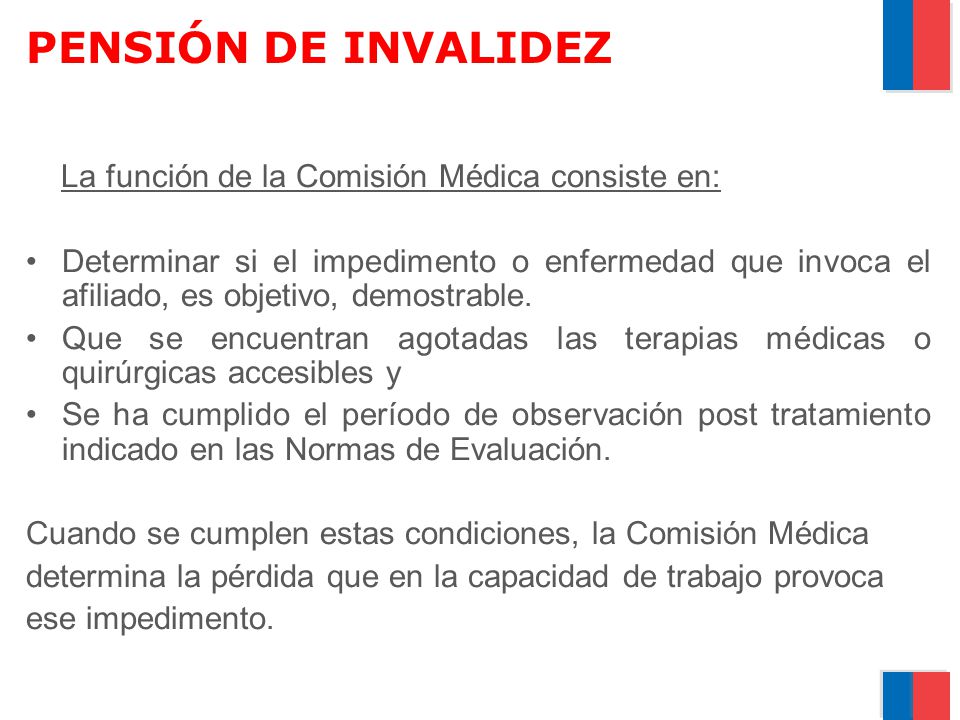 PENSIÓN DE INVALIDEZ

La función de la Comisión Médica consiste en:

• Determinar si el impedimento o enfermedad que invoca el afiliado, es objetivo, demostrable.
• Que se encuentran agotadas las terapias médicas o quirúrgicas accesibles y
• Se ha cumplido el período de observación post tratamiento indicado en las Normas de Evaluación.

Cuando se cumplen estas condiciones, la Comisión Médica determina la pérdida que en la capacidad de trabajo provoca ese impedimento.